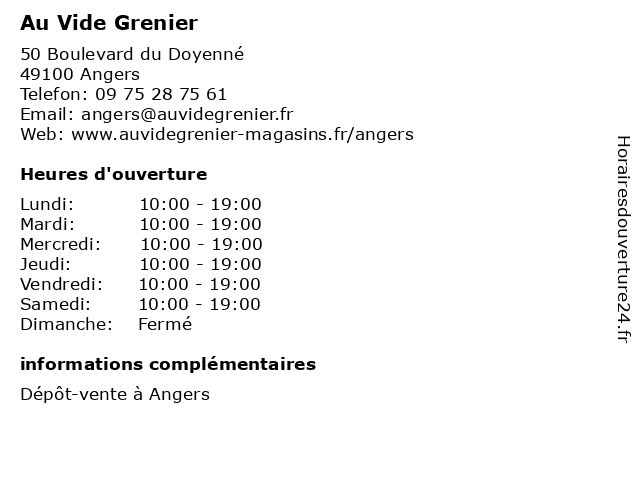 Au Vide Grenier

50 Boulevard du Doyenné
49100 Angers
Telefon: 09 75 28 75 61
Email: angers@auvidegrenier.fr
Web: www.auvidegrenier-magasins.fr/angers

Heures d'ouverture

| Lundi: | 10:00 - 19:00 |
|---|---|
| Mardi: | 10:00 - 19:00 |
| Mercredi: | 10:00 - 19:00 |
| Jeudi: | 10:00 - 19:00 |
| Vendredi: | 10:00 - 19:00 |
| Samedi: | 10:00 - 19:00 |
| Dimanche: | Fermé |

informations complémentaires

Dépôt-vente à Angers

Horairesdouverture24.fr